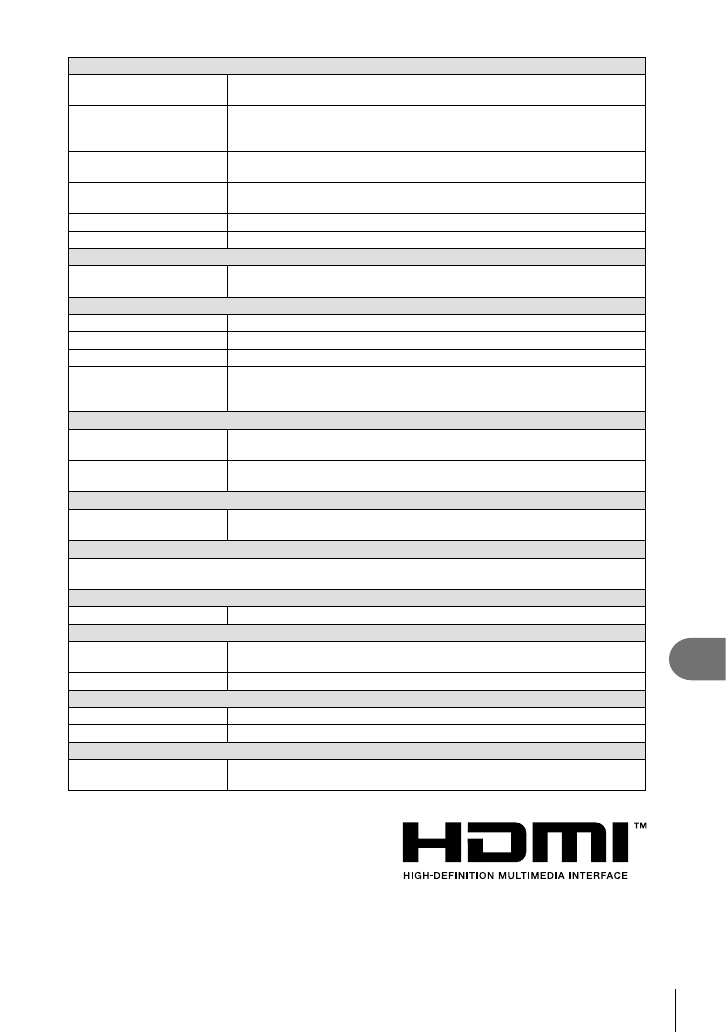 HDMI™
HIGH-DEFINITION MULTIMEDIA INTERFACE